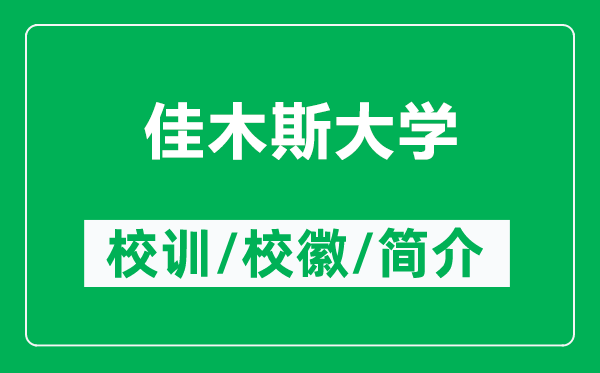 佳木斯大学

校训/校徽/简介